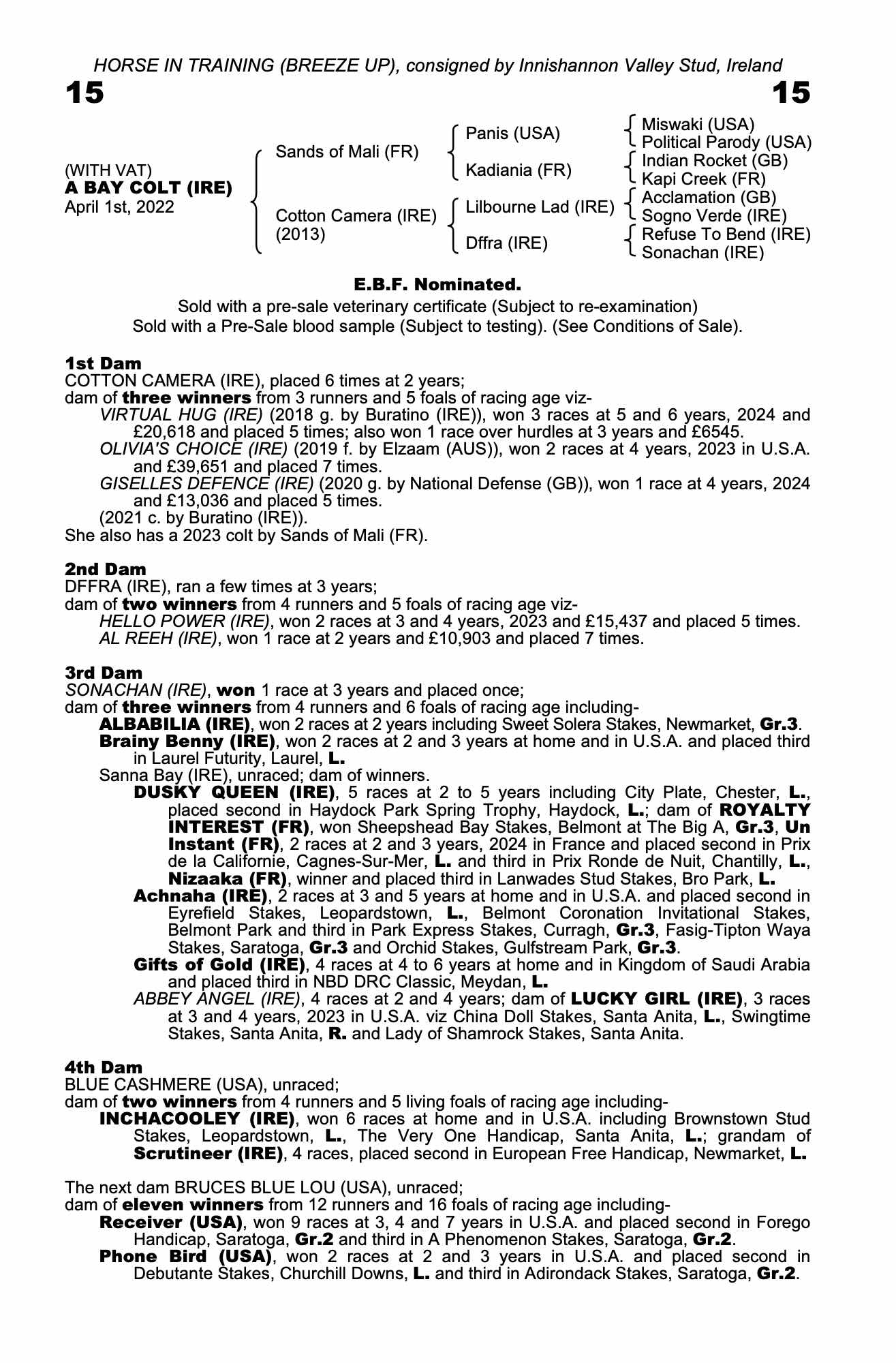 HORSE IN TRAINING (BREEZE UP), consigned by Innishannon Valley Stud, Ireland

15

15

(WITH VAT)
A BAY COLT (IRE)
April 1st, 2022

Sands of Mali (FR)
Cotton Camera (IRE) (2013)

Panis (USA)
Kadiania (FR)
Lilbourne Lad (IRE)
Dffra (IRE)

Miswaki (USA)
Political Parody (USA)
Indian Rocket (GB)
Kapi Creek (FR)
Acclamation (GB)
Sogno Verde (IRE)
Refuse To Bend (IRE)
Sonachan (IRE)

E.B.F. Nominated.
Sold with a pre-sale veterinary certificate (Subject to re-examination)
Sold with a Pre-Sale blood sample (Subject to testing). (See Conditions of Sale).

1st Dam
COTTON CAMERA (IRE), placed 6 times at 2 years;
dam of three winners from 3 runners and 5 foals of racing age viz-
VIRTUAL HUG (IRE) (2018 g. by Buratino (IRE)), won 3 races at 5 and 6 years, 2024 and £20,618 and placed 5 times; also won 1 race over hurdles at 3 years and £6545.
OLIVIA'S CHOICE (IRE) (2019 f. by Elzaam (AUS)), won 2 races at 4 years, 2023 in U.S.A. and £39,651 and placed 7 times.
GISELLES DEFENCE (IRE) (2020 g. by National Defense (GB)), won 1 race at 4 years, 2024 and £13,036 and placed 5 times.
(2021 c. by Buratino (IRE)).
She also has a 2023 colt by Sands of Mali (FR).

2nd Dam
DFFRA (IRE), ran a few times at 3 years;
dam of two winners from 4 runners and 5 foals of racing age viz-
HELLO POWER (IRE), won 2 races at 3 and 4 years, 2023 and £15,437 and placed 5 times.
AL REEH (IRE), won 1 race at 2 years and £10,903 and placed 7 times.

3rd Dam
SONACHAN (IRE), won 1 race at 3 years and placed once;
dam of three winners from 4 runners and 6 foals of racing age including-
ALBABILIA (IRE), won 2 races at 2 years including Sweet Solera Stakes, Newmarket, Gr.3.
Brainy Benny (IRE), won 2 races at 2 and 3 years at home and in U.S.A. and placed third in Laurel Futurity, Laurel, L.
Sanna Bay (IRE), unraced; dam of winners.
DUSKY QUEEN (IRE), 5 races at 2 to 5 years including City Plate, Chester, L., placed second in Haydock Park Spring Trophy, Haydock, L.; dam of ROYALTY INTEREST (FR), won Sheepshead Bay Stakes, Belmont at The Big A, Gr.3, Un Instant (FR), 2 races at 2 and 3 years, 2024 in France and placed second in Prix de la Californie, Cagnes-Sur-Mer, L. and third in Prix Ronde de Nuit, Chantilly, L., Nizaaka (FR), winner and placed third in Lanwades Stud Stakes, Bro Park, L.
Achnaha (IRE), 2 races at 3 and 5 years at home and in U.S.A. and placed second in Eyrefield Stakes, Leopardstown, L., Belmont Coronation Invitational Stakes, Belmont Park and third in Park Express Stakes, Curragh, Gr.3, Fasig-Tipton Waya Stakes, Saratoga, Gr.3 and Orchid Stakes, Gulfstream Park, Gr.3.
Gifts of Gold (IRE), 4 races at 4 to 6 years at home and in Kingdom of Saudi Arabia and placed third in NBD DRC Classic, Meydan, L.
ABBEY ANGEL (IRE), 4 races at 2 and 4 years; dam of LUCKY GIRL (IRE), 3 races at 3 and 4 years, 2023 in U.S.A. viz China Doll Stakes, Santa Anita, L., Swingtime Stakes, Santa Anita, R. and Lady of Shamrock Stakes, Santa Anita.

4th Dam
BLUE CASHMERE (USA), unraced;
dam of two winners from 4 runners and 5 living foals of racing age including-
INCHACOOLEY (IRE), won 6 races at home and in U.S.A. including Brownstown Stud Stakes, Leopardstown, L., The Very One Handicap, Santa Anita, L.; grandam of Scrutineer (IRE), 4 races, placed second in European Free Handicap, Newmarket, L.

The next dam BRUCES BLUE LOU (USA), unraced;
dam of eleven winners from 12 runners and 16 foals of racing age including-
Receiver (USA), won 9 races at 3, 4 and 7 years in U.S.A. and placed second in Forego Handicap, Saratoga, Gr.2 and third in A Phenomenon Stakes, Saratoga, Gr.2.
Phone Bird (USA), won 2 races at 2 and 3 years in U.S.A. and placed second in Debutante Stakes, Churchill Downs, L. and third in Adirondack Stakes, Saratoga, Gr.2.